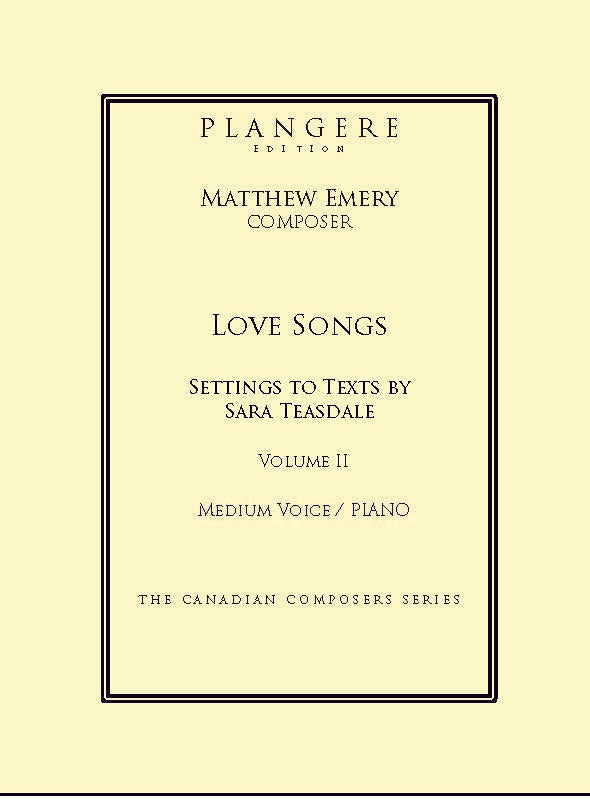 PLANGERE
EDITION

MATTHEW EMERY
COMPOSER

LOVE SONGS

SETTINGS TO TEXTS BY
SARA TEASDALE

VOLUME II

MEDIUM VOICE / PIANO

THE CANADIAN COMPOSERS SERIES